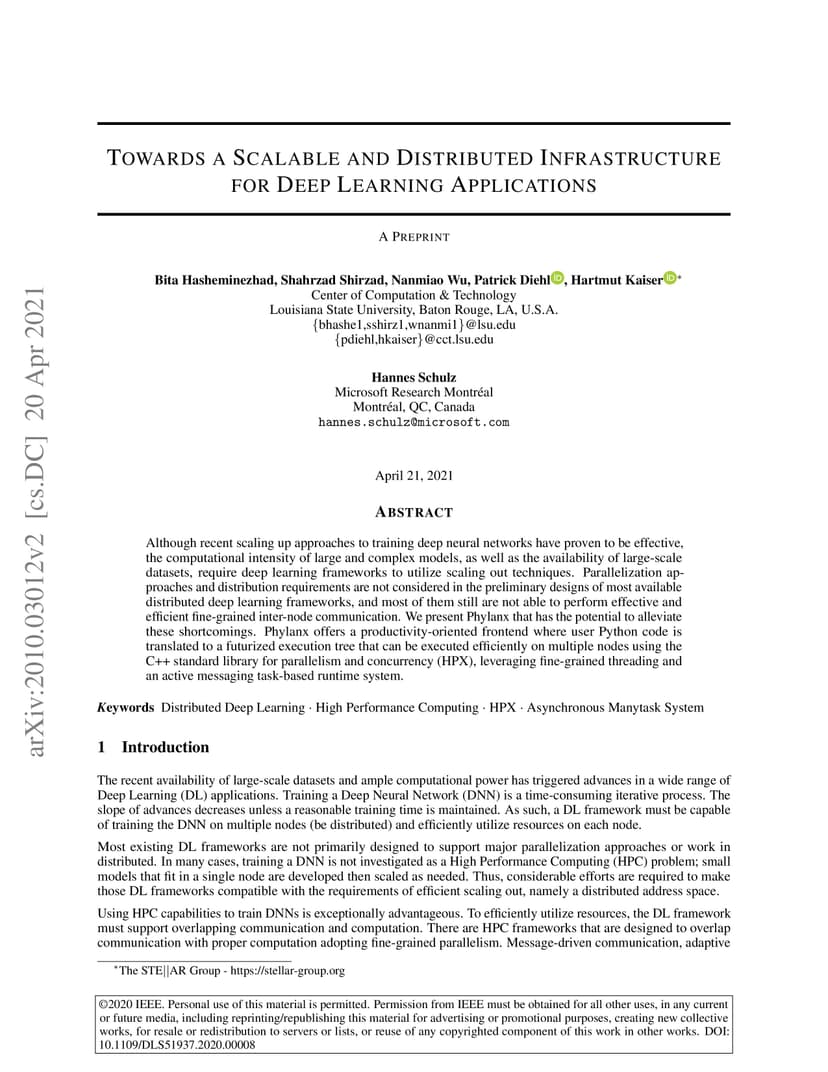 arXiv:2010.03012v2 [cs.DC] 20 Apr 2021

TOWARDS A SCALABLE AND DISTRIBUTED INFRASTRUCTURE FOR DEEP LEARNING APPLICATIONS

A PREPRINT

Bita Hasheminezhad, Shahrzad Shirzad, Nanmiao Wu, Patrick Diehl, Hartmut Kaiser*
Center of Computation & Technology
Louisiana State University, Baton Rouge, LA, U.S.A.
{bhashe1,sshirz1,wnanmi1}@lsu.edu
{pdiehl,hkaiser}@cct.lsu.edu

Hannes Schulz
Microsoft Research Montréal
Montréal, QC, Canada
hannes.schulz@microsoft.com

April 21, 2021

ABSTRACT

Although recent scaling up approaches to training deep neural networks have proven to be effective, the computational intensity of large and complex models, as well as the availability of large-scale datasets, require deep learning frameworks to utilize scaling out techniques. Parallelization approaches and distribution requirements are not considered in the preliminary designs of most available distributed deep learning frameworks, and most of them still are not able to perform effective and efficient fine-grained inter-node communication. We present Phylanx that has the potential to alleviate these shortcomings. Phylanx offers a productivity-oriented frontend where user Python code is translated to a futurized execution tree that can be executed efficiently on multiple nodes using the C++ standard library for parallelism and concurrency (HPX), leveraging fine-grained threading and an active messaging task-based runtime system.

Keywords Distributed Deep Learning · High Performance Computing · HPX · Asynchronous Manytask System

1 Introduction

The recent availability of large-scale datasets and ample computational power has triggered advances in a wide range of Deep Learning (DL) applications. Training a Deep Neural Network (DNN) is a time-consuming iterative process. The slope of advances decreases unless a reasonable training time is maintained. As such, a DL framework must be capable of training the DNN on multiple nodes (be distributed) and efficiently utilize resources on each node.

Most existing DL frameworks are not primarily designed to support major parallelization approaches or work in distributed. In many cases, training a DNN is not investigated as a High Performance Computing (HPC) problem; small models that fit in a single node are developed then scaled as needed. Thus, considerable efforts are required to make those DL frameworks compatible with the requirements of efficient scaling out, namely a distributed address space.

Using HPC capabilities to train DNNs is exceptionally advantageous. To efficiently utilize resources, the DL framework must support overlapping communication and computation. There are HPC frameworks that are designed to overlap communication with proper computation adopting fine-grained parallelism. Message-driven communication, adaptive

*The STE||AR Group - https://stellar-group.org

©2020 IEEE. Personal use of this material is permitted. Permission from IEEE must be obtained for all other uses, in any current or future media, including reprinting/republishing this material for advertising or promotional purposes, creating new collective works, for resale or redistribution to servers or lists, or reuse of any copyrighted component of this work in other works. DOI: 10.1109/DLS51937.2020.00008